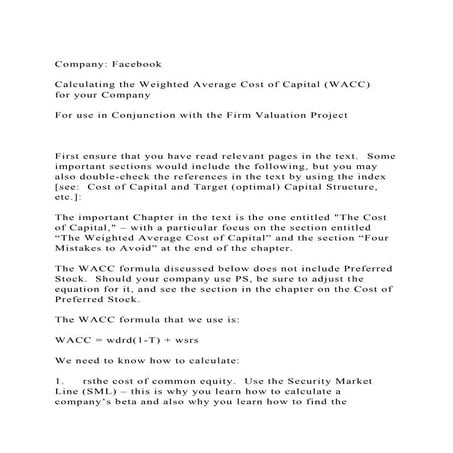 Company: Facebook

Calculating the Weighted Average Cost of Capital (WACC) for your Company

For use in Conjunction with the Firm Valuation Project

First ensure that you have read relevant pages in the text. Some important sections would include the following, but you may also double-check the references in the text by using the index [see: Cost of Capital and Target (optimal) Capital Structure, etc.]:

The important Chapter in the text is the one entitled "The Cost of Capital," – with a particular focus on the section entitled “The Weighted Average Cost of Capital” and the section “Four Mistakes to Avoid” at the end of the chapter.

The WACC formula discussed below does not include Preferred Stock. Should your company use PS, be sure to adjust the equation for it, and see the section in the chapter on the Cost of Preferred Stock.

The WACC formula that we use is:

WACC = wdrd(1-T) + wsrs

We need to know how to calculate:

1. rsthe cost of common equity. Use the Security Market Line (SML) – this is why you learn how to calculate a company’s beta and also why you learn how to find the